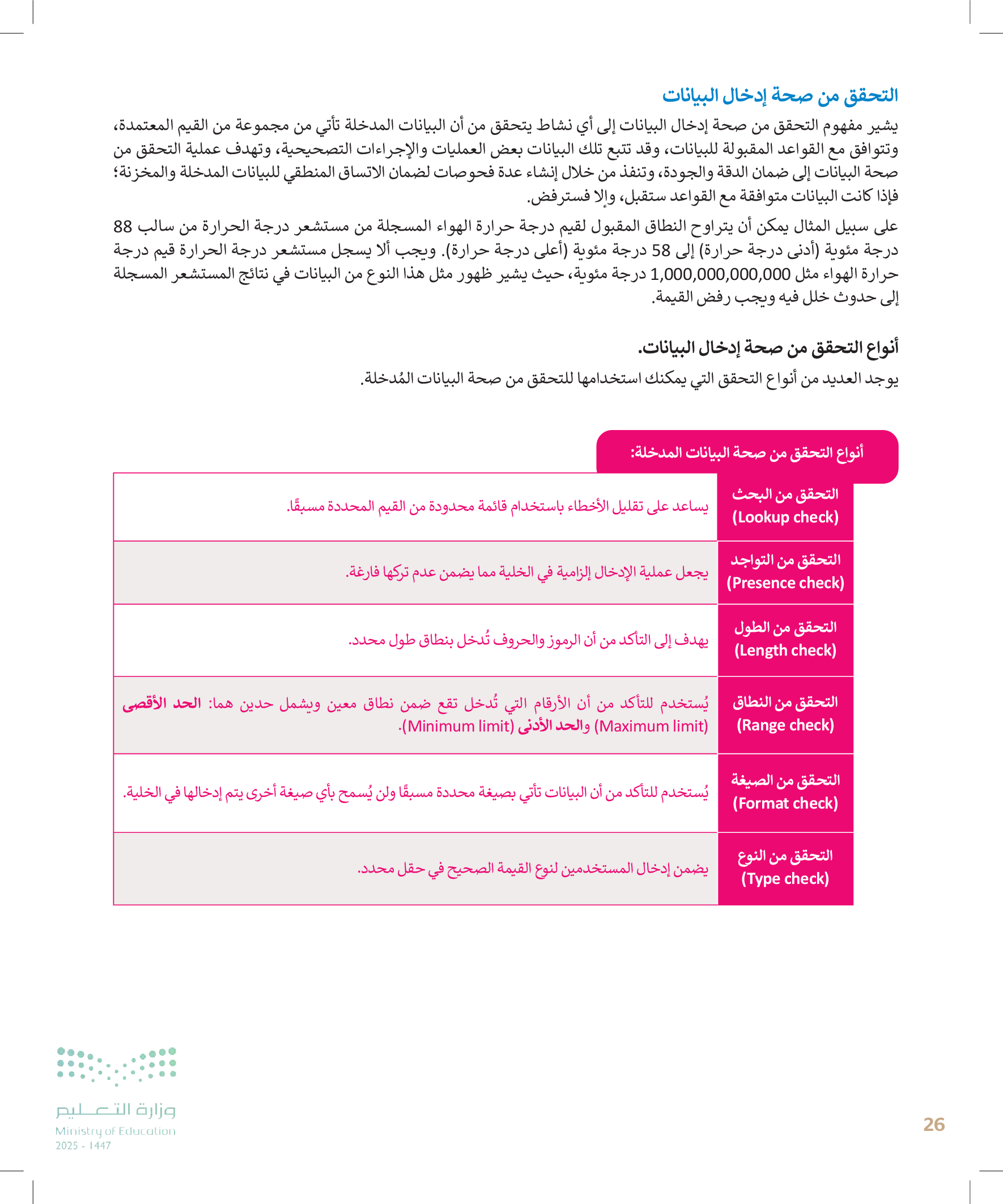 التحقق من صحة إدخال البيانات

يشير مفهوم التحقق من صحة إدخال البيانات إلى أي نشاط يتحقق من أن البيانات المدخلة تأتي من مجموعة من القيم المعتمدة، وتتوافق مع القواعد المقبولة للبيانات، وقد تتبع تلك البيانات بعض العمليات والإجراءات التصحيحية، وتهدف عملية التحقق من صحة البيانات إلى ضمان الدقة والجودة، وتنفذ من خلال إنشاء عدة فحوصات لضمان الاتساق المنطقي للبيانات المدخلة والمخزنة؛ فإذا كانت البيانات متوافقة مع القواعد ستقبل، وإلا فسترفض.

على سبيل المثال يمكن أن يتراوح النطاق المقبول لقيم درجة حرارة الهواء المسجلة من مستشعر درجة الحرارة من سالب 88 درجة مئوية (أدنى درجة حرارة) إلى 58 درجة مئوية (أعلى درجة حرارة). ويجب ألا يسجل مستشعر درجة الحرارة قيم درجة حرارة الهواء مثل 1,000,000,000,000 درجة مئوية، حيث يشير ظهور مثل هذا النوع من البيانات في نتائج المستشعر المسجلة إلى حدوث خلل فيه ويجب رفض القيمة.

أنواع التحقق من صحة إدخال البيانات.

يوجد العديد من أنواع التحقق التي يمكنك استخدامها للتحقق من صحة البيانات المُدخلة.

أنواع التحقق من صحة البيانات المدخلة:

| | |
|---|---|
| التحقق من البحث (Lookup check) | يساعد على تقليل الأخطاء باستخدام قائمة محدودة من القيم المحددة مسبقًا. |
| التحقق من التواجد (Presence check) | يجعل عملية الإدخال إلزامية في الخلية مما يضمن عدم تركها فارغة. |
| التحقق من الطول (Length check) | يهدف إلى التأكد من أن الرموز والحروف تُدخل بنطاق طول محدد. |
| التحقق من النطاق (Range check) | يُستخدم للتأكد من أن الأرقام التي تُدخل تقع ضمن نطاق معين ويشمل حدين هما: الحد الأقصى (Maximum limit) والحد الأدنى (Minimum limit). |
| التحقق من الصيغة (Format check) | يُستخدم للتأكد من أن البيانات تأتي بصيغة محددة مسبقًا ولن يُسمح بأي صيغة أخرى يتم إدخالها في الخلية. |
| التحقق من النوع (Type check) | يضمن إدخال المستخدمين لنوع القيمة الصحيح في حقل محدد. |

وزارة التعليم
Ministry of Education
2025 - 1447

26